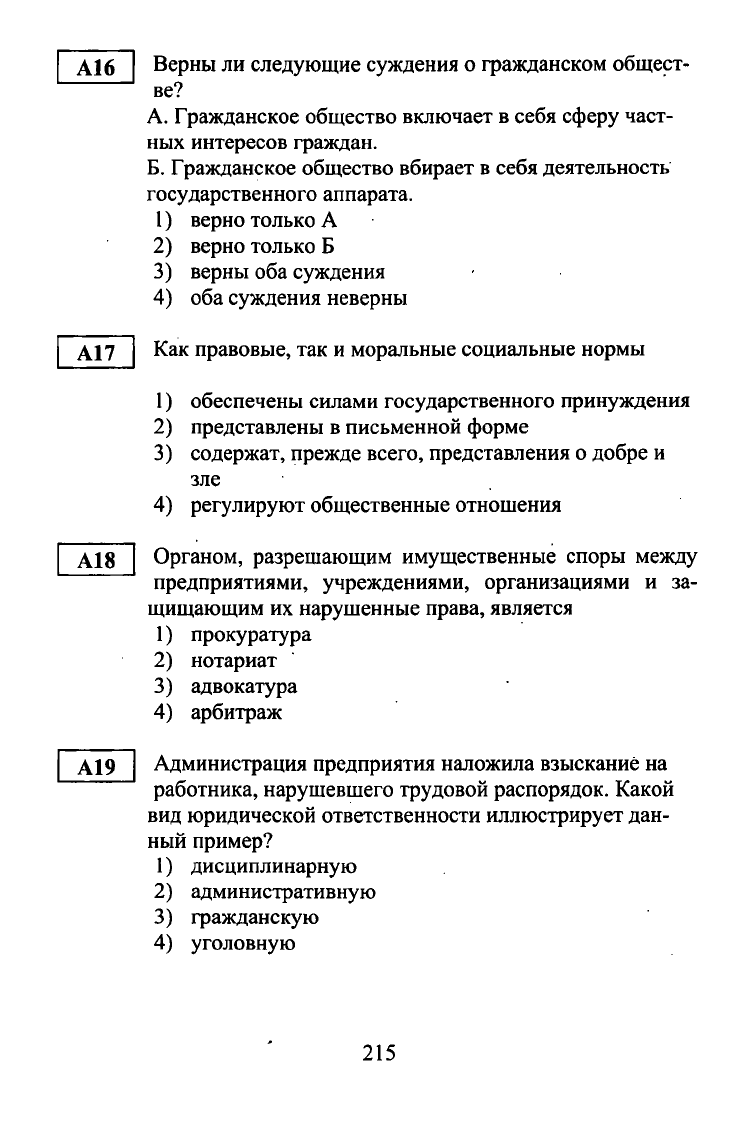 A16 Верны ли следующие суждения о гражданском обществе?

А. Гражданское общество включает в себя сферу частных интересов граждан.

Б. Гражданское общество вбирает в себя деятельность государственного аппарата.

1) верно только А
2) верно только Б
3) верны оба суждения
4) оба суждения неверны

A17 Как правовые, так и моральные социальные нормы

1) обеспечены силами государственного принуждения
2) представлены в письменной форме
3) содержат, прежде всего, представления о добре и зле
4) регулируют общественные отношения

A18 Органом, разрешающим имущественные споры между предприятиями, учреждениями, организациями и защищающим их нарушенные права, является

1) прокуратура
2) нотариат
3) адвокатура
4) арбитраж

A19 Администрация предприятия наложила взыскание на работника, нарушевшего трудовой распорядок. Какой вид юридической ответственности иллюстрирует данный пример?

1) дисциплинарную
2) административную
3) гражданскую
4) уголовную

215